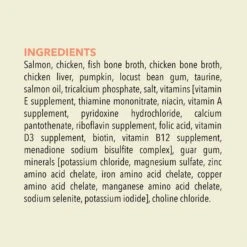 INGREDIENTS
Salmon, chicken, fish bone broth, chicken bone broth, chicken liver, pumpkin, locust bean gum, taurine, salmon oil, tricalcium phosphate, salt, vitamins [vitamin E supplement, thiamine mononitrate, niacin, vitamin A supplement, pyridoxine hydrochloride, calcium pantothenate, riboflavin supplement, folic acid, vitamin D3 supplement, biotin, vitamin B12 supplement, menadione sodium bisulfite complex], guar gum, minerals [potassium chloride, magnesium sulfate, zinc amino acid chelate, iron amino acid chelate, copper amino acid chelate, manganese amino acid chelate, sodium selenite, potassium iodide], choline chloride.